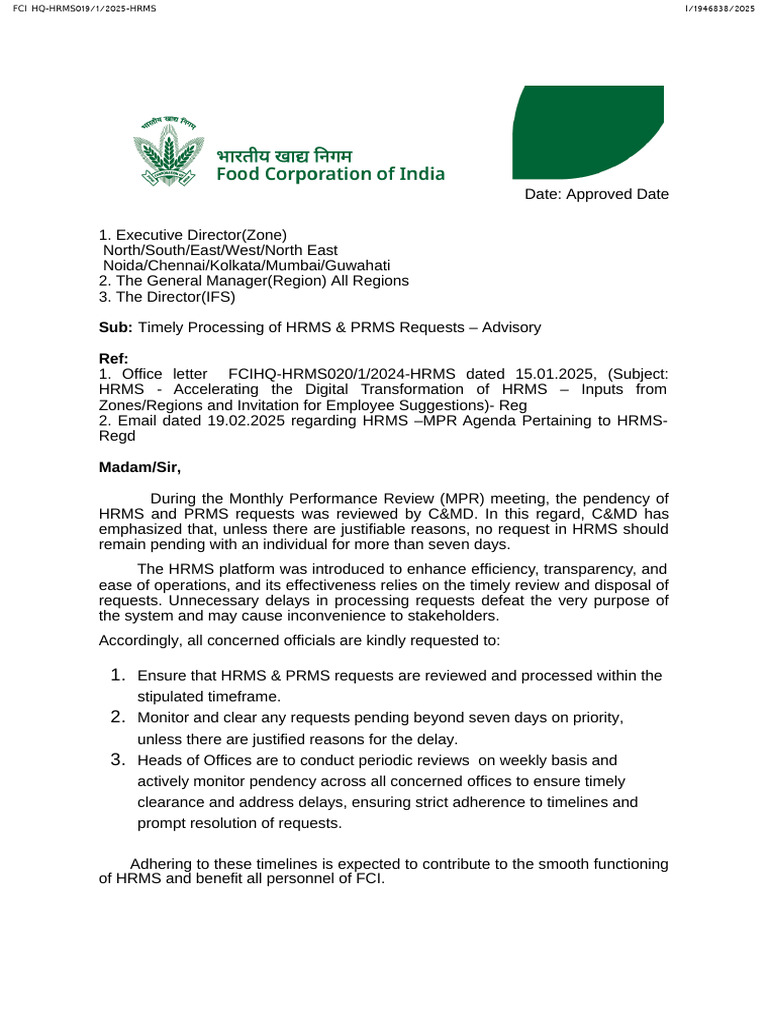 FCI HQ-HRMS019/1/2025-HRMS

I/1946838/2025

भारतीय खाद्य निगम
Food Corporation of India

Date: Approved Date

1. Executive Director(Zone)
North/South/East/West/North East
Noida/Chennai/Kolkata/Mumbai/Guwahati
2. The General Manager(Region) All Regions
3. The Director(IFS)

Sub: Timely Processing of HRMS & PRMS Requests – Advisory

Ref:
1. Office letter FCIHQ-HRMS020/1/2024-HRMS dated 15.01.2025, (Subject: HRMS - Accelerating the Digital Transformation of HRMS – Inputs from Zones/Regions and Invitation for Employee Suggestions)- Reg
2. Email dated 19.02.2025 regarding HRMS –MPR Agenda Pertaining to HRMS-Regd

Madam/Sir,

During the Monthly Performance Review (MPR) meeting, the pendency of HRMS and PRMS requests was reviewed by C&MD. In this regard, C&MD has emphasized that, unless there are justifiable reasons, no request in HRMS should remain pending with an individual for more than seven days.

The HRMS platform was introduced to enhance efficiency, transparency, and ease of operations, and its effectiveness relies on the timely review and disposal of requests. Unnecessary delays in processing requests defeat the very purpose of the system and may cause inconvenience to stakeholders.

Accordingly, all concerned officials are kindly requested to:

1. Ensure that HRMS & PRMS requests are reviewed and processed within the stipulated timeframe.
2. Monitor and clear any requests pending beyond seven days on priority, unless there are justified reasons for the delay.
3. Heads of Offices are to conduct periodic reviews on weekly basis and actively monitor pendency across all concerned offices to ensure timely clearance and address delays, ensuring strict adherence to timelines and prompt resolution of requests.

Adhering to these timelines is expected to contribute to the smooth functioning of HRMS and benefit all personnel of FCI.